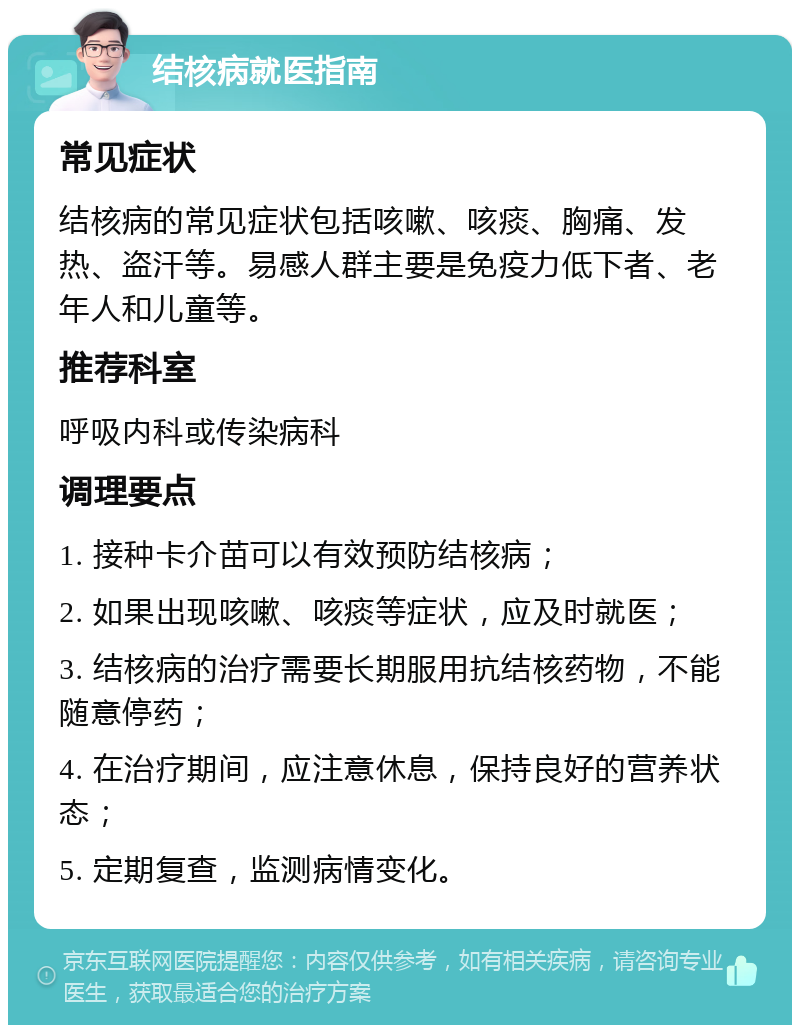 结核病就医指南

常见症状

结核病的常见症状包括咳嗽、咳痰、胸痛、发热、盗汗等。易感人群主要是免疫力低下者、老年人和儿童等。

推荐科室

呼吸内科或传染病科

调理要点

1. 接种卡介苗可以有效预防结核病；

2. 如果出现咳嗽、咳痰等症状，应及时就医；

3. 结核病的治疗需要长期服用抗结核药物，不能随意停药；

4. 在治疗期间，应注意休息，保持良好的营养状态；

5. 定期复查，监测病情变化。

京东互联网医院提醒您：内容仅供参考，如有相关疾病，请咨询专业医生，获取最适合您的治疗方案